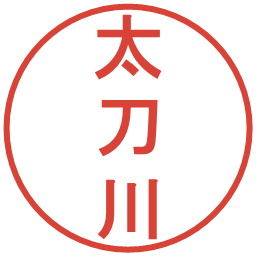 太刀川